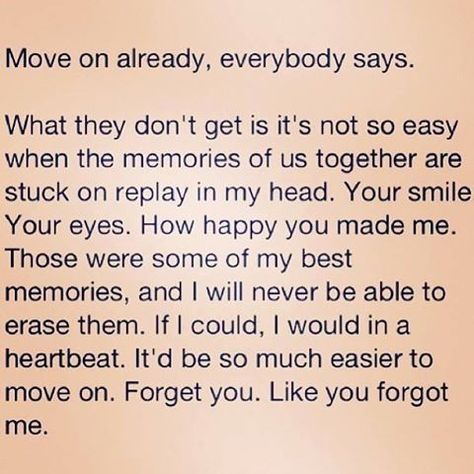 Move on already, everybody says.

What they don't get is it's not so easy when the memories of us together are stuck on replay in my head. Your smile Your eyes. How happy you made me. Those were some of my best memories, and I will never be able to erase them. If I could, I would in a heartbeat. It'd be so much easier to move on. Forget you. Like you forgot me.